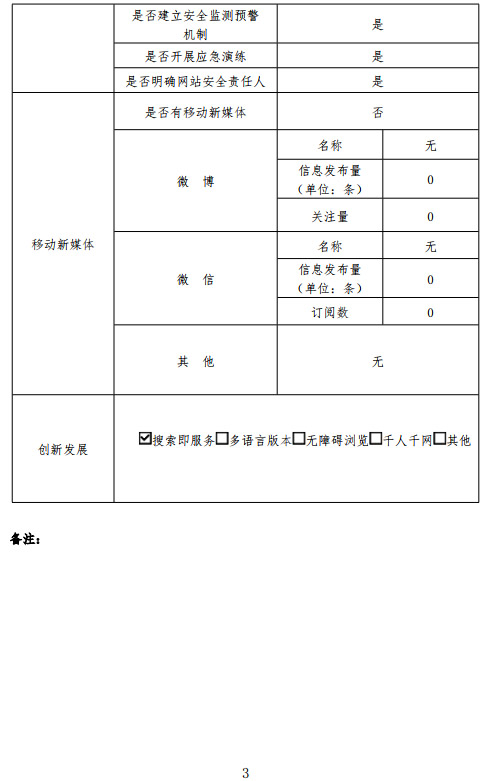 | | 是否建立安全监测预警机制 | 是 | |
|---|---|---|---|
| | 是否开展应急演练 | 是 | |
| | 是否明确网站安全责任人 | 是 | |
| 移动新媒体 | 是否有移动新媒体 | 否 | |
| | 微 博 | 名称 | 无 |
| | | 信息发布量（单位：条） | 0 |
| | | 关注量 | 0 |
| | 微 信 | 名称 | 无 |
| | | 信息发布量（单位：条） | 0 |
| | | 订阅数 | 0 |
| | 其 他 | 无 | |
| 创新发展 | ☑搜索即服务☐多语言版本☐无障碍浏览☐千人千网☐其他 | | |

备注：

3